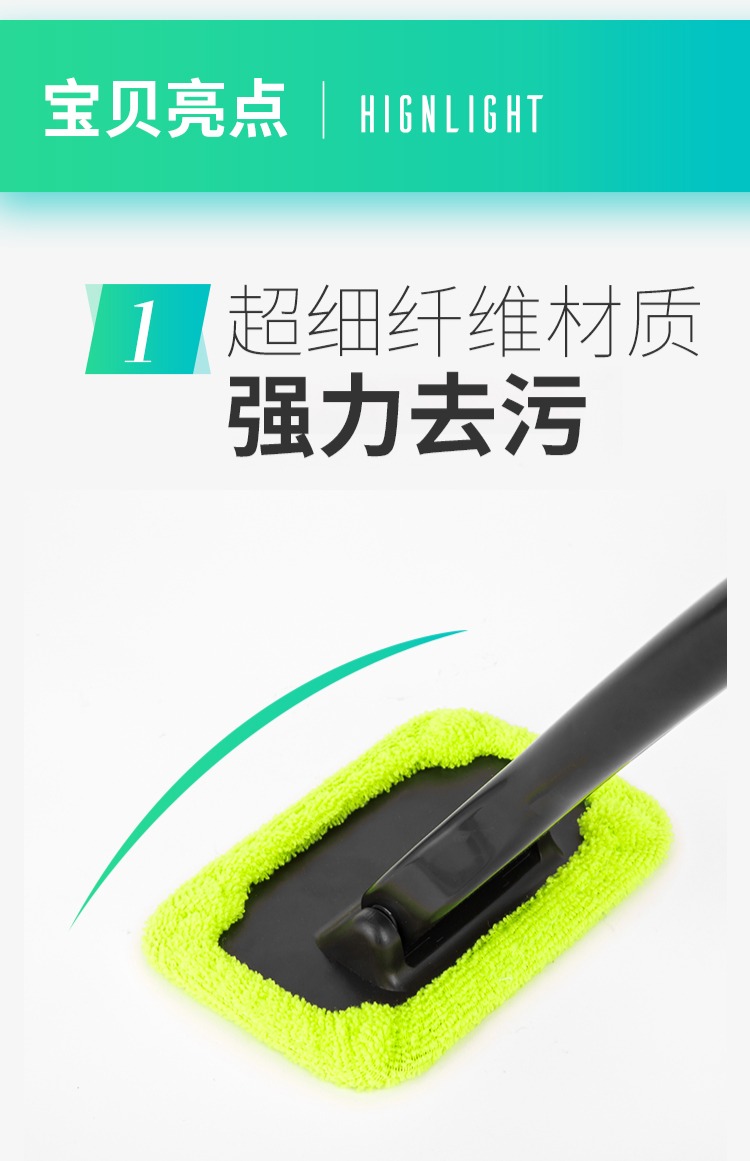 宝贝亮点 | HIGNLIGHT

1 超细纤维材质
强力去污